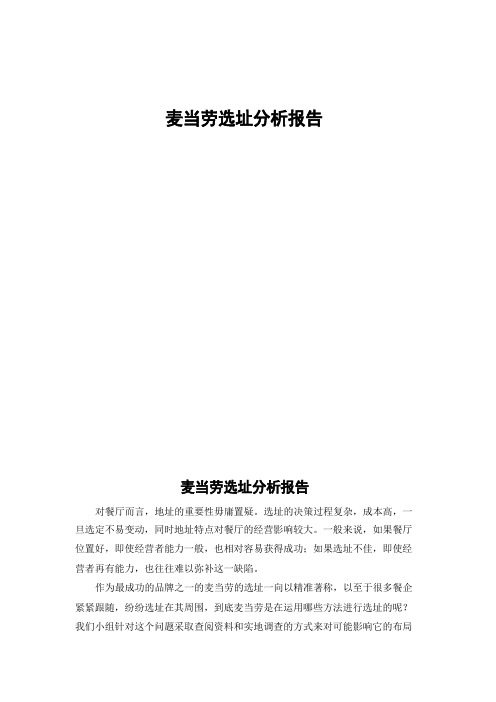 麦当劳选址分析报告

麦当劳选址分析报告

对餐厅而言，地址的重要性毋庸置疑。选址的决策过程复杂，成本高，一旦选定不易变动，同时地址特点对餐厅的经营影响较大。一般来说，如果餐厅位置好，即使经营者能力一般，也相对容易获得成功；如果选址不佳，即使经营者再有能力，也往往难以弥补这一缺陷。

作为最成功的品牌之一的麦当劳的选址一向以精准著称，以至于很多餐企紧紧跟随，纷纷选址在其周围，到底麦当劳是在运用哪些方法进行选址的呢？我们小组针对这个问题采取查阅资料和实地调查的方式来对可能影响它的布局